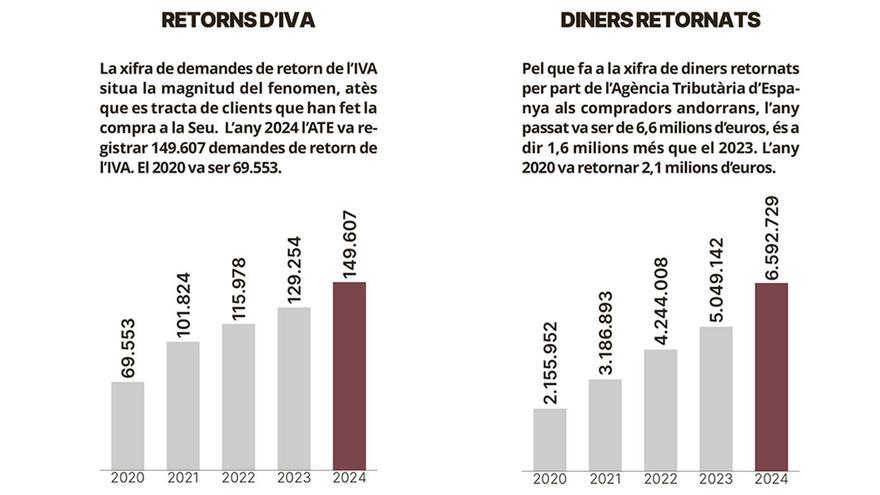 RETORNS D'IVA

La xifra de demandes de retorn de l'IVA situa la magnitud del fenomen, atès que es tracta de clients que han fet la compra a la Seu. L'any 2024 l'ATE va registrar 149.607 demandes de retorn de l'IVA. El 2020 va ser 69.553.

69.553
101.824
115.978
129.254
149.607

2020 2021 2022 2023 2024

DINERS RETORNATS

Pel que fa a la xifra de diners retornats per part de l'Agència Tributària d'Espanya als compradors andorrans, l'any passat va ser de 6,6 milions d'euros, és a dir 1,6 milions més que el 2023. L'any 2020 va retornar 2,1 milions d'euros.

2.155.952
3.186.893
4.244.008
5.049.142
6.592.729

2020 2021 2022 2023 2024